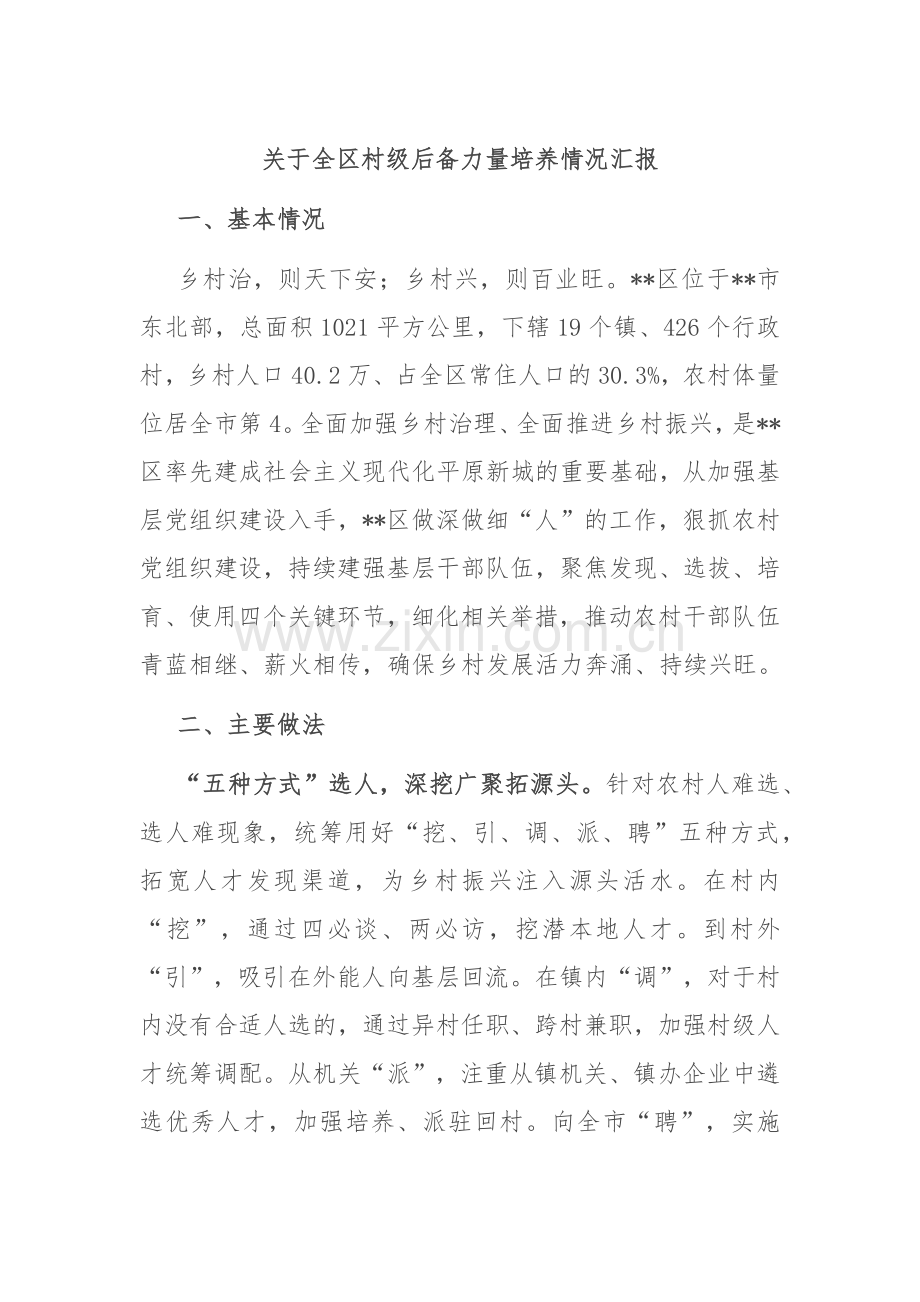 关于全区村级后备力量培养情况汇报

一、基本情况

乡村治，则天下安；乡村兴，则百业旺。**区位于**市东北部，总面积1021平方公里，下辖19个镇、426个行政村，乡村人口40.2万、占全区常住人口的30.3%，农村体量位居全市第4。全面加强乡村治理、全面推进乡村振兴，是**区率先建成社会主义现代化平原新城的重要基础，从加强基层党组织建设入手，**区做深做细“人”的工作，狠抓农村党组织建设，持续建强基层干部队伍，聚焦发现、选拔、培育、使用四个关键环节，细化相关举措，推动农村干部队伍青蓝相继、薪火相传，确保乡村发展活力奔涌、持续兴旺。

二、主要做法

“五种方式”选人，深挖广聚拓源头。针对农村人难选、选人难现象，统筹用好“挖、引、调、派、聘”五种方式，拓宽人才发现渠道，为乡村振兴注入源头活水。在村内“挖”，通过四必谈、两必访，挖潜本地人才。到村外“引”，吸引在外能人向基层回流。在镇内“调”，对于村内没有合适人选的，通过异村任职、跨村兼职，加强村级人才统筹调配。从机关“派”，注重从镇机关、镇办企业中遴选优秀人才，加强培养、派驻回村。向全市“聘”，实施

www.zixin.com.cn